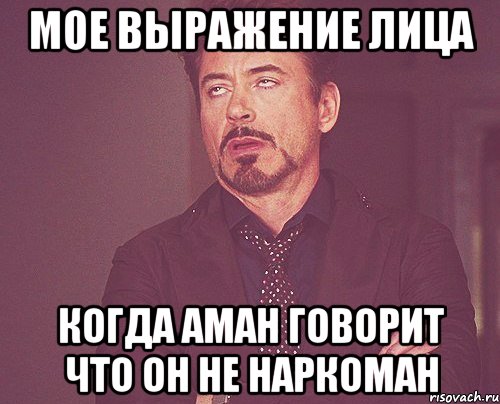 МОЕ ВЫРАЖЕНИЕ ЛИЦА

КОГДА АМАН ГОВОРИТ ЧТО ОН НЕ НАРКОМАН

risovach.ru